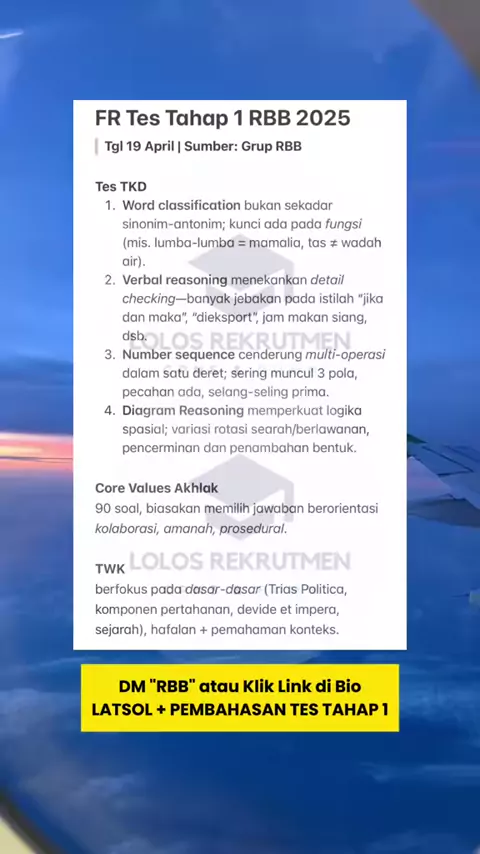 FR Tes Tahap 1 RBB 2025

Tgl 19 April | Sumber: Grup RBB

Tes TKD

1. Word classification bukan sekadar sinonim-antonim; kunci ada pada fungsi (mis. lumba-lumba = mamalia, tas ≠ wadah air).
2. Verbal reasoning menekankan detail checking—banyak jebakan pada istilah "jika dan maka", "dieksport", jam makan siang, dsb.
3. Number sequence cenderung multi-operasi dalam satu deret; sering muncul 3 pola, pecahan ada, selang-seling prima.
4. Diagram Reasoning memperkuat logika spasial; variasi rotasi searah/berlawanan, pencerminan dan penambahan bentuk.

LOLOS REKRUTMEN

Core Values Akhlak
90 soal, biasakan memilih jawaban berorientasi kolaborasi, amanah, prosedural.

LOLOS REKRUTMEN

TWK
berfokus pada dasar-dasar (Trias Politica, komponen pertahanan, devide et impera, sejarah), hafalan + pemahaman konteks.

DM "RBB" atau Klik Link di Bio
LATSOL + PEMBAHASAN TES TAHAP 1